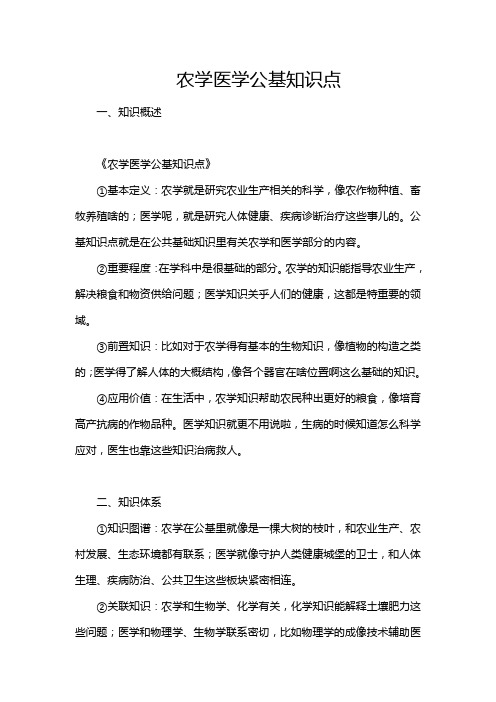 农学医学公基知识点

一、知识概述

《农学医学公基知识点》

①基本定义：农学就是研究农业生产相关的科学，像农作物种植、畜牧养殖啥的；医学呢，就是研究人体健康、疾病诊断治疗这些事儿的。公基知识点就是在公共基础知识里有关农学和医学部分的内容。

②重要程度：在学科中是很基础的部分。农学的知识能指导农业生产，解决粮食和物资供给问题；医学知识关乎人们的健康，这都是特重要的领域。

③前置知识：比如对于农学得有基本的生物知识，像植物的构造之类的；医学得了解人体的大概结构，像各个器官在啥位置啊这么基础的知识。

④应用价值：在生活中，农学知识帮助农民种出更好的粮食，像培育高产抗病的作物品种。医学知识就更不用说啦，生病的时候知道怎么科学应对，医生也靠这些知识治病救人。

二、知识体系

①知识图谱：农学在公基里就像是一棵大树的枝叶，和农业生产、农村发展、生态环境都有联系；医学就像守护人类健康城堡的卫士，和人体生理、疾病防治、公共卫生这些板块紧密相连。

②关联知识：农学和生物学、化学有关，化学知识能解释土壤肥力这些问题；医学和物理学、生物学联系密切，比如物理学的成像技术辅助医